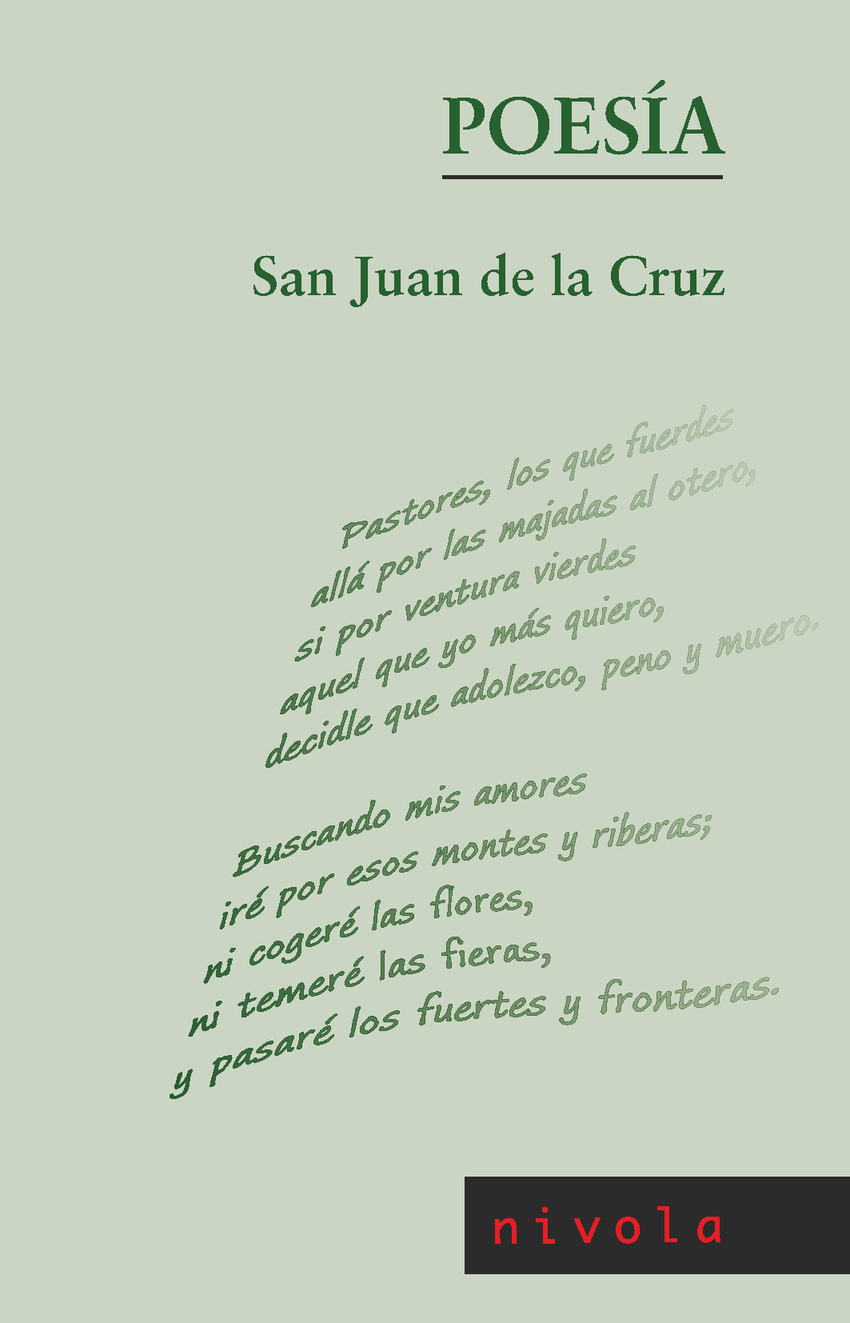 POESÍA

San Juan de la Cruz

Pastores, los que fuerdes
allá por las majadas al otero,
si por ventura vierdes
aquel que yo más quiero,
decidle que adolezco, peno y muero.

Buscando mis amores
iré por esos montes y riberas;
ni cogeré las flores,
ni temeré las fieras,
y pasaré los fuertes y fronteras.

nivola